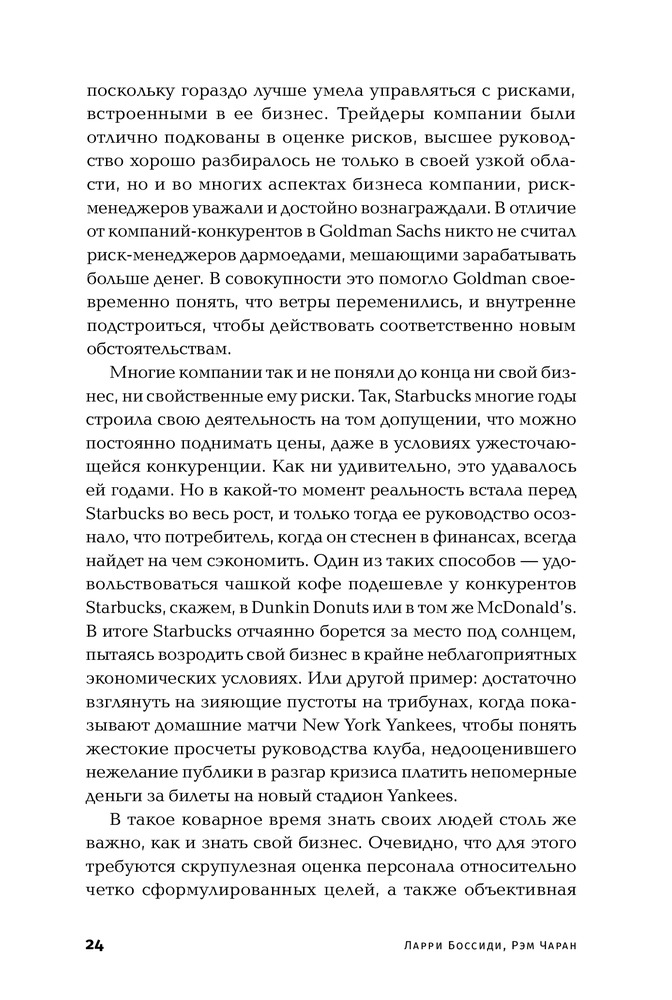 поскольку гораздо лучше умела управляться с рисками, встроенными в ее бизнес. Трейдеры компании были отлично подкованы в оценке рисков, высшее руководство хорошо разбиралось не только в своей узкой области, но и во многих аспектах бизнеса компании, риск-менеджеров уважали и достойно вознаграждали. В отличие от компаний-конкурентов в Goldman Sachs никто не считал риск-менеджеров дармоедами, мешающими зарабатывать больше денег. В совокупности это помогло Goldman своевременно понять, что ветры переменились, и внутренне подстроиться, чтобы действовать соответственно новым обстоятельствам.

Многие компании так и не поняли до конца ни свой бизнес, ни свойственные ему риски. Так, Starbucks многие годы строила свою деятельность на том допущении, что можно постоянно поднимать цены, даже в условиях ужесточающейся конкуренции. Как ни удивительно, это удавалось ей годами. Но в какой-то момент реальность встала перед Starbucks во весь рост, и только тогда ее руководство осознало, что потребитель, когда он стеснен в финансах, всегда найдет на чем сэкономить. Один из таких способов — удовольствоваться чашкой кофе подешевле у конкурентов Starbucks, скажем, в Dunkin Donuts или в том же McDonald's. В итоге Starbucks отчаянно борется за место под солнцем, пытаясь возродить свой бизнес в крайне неблагоприятных экономических условиях. Или другой пример: достаточно взглянуть на зияющие пустоты на трибунах, когда показывают домашние матчи New York Yankees, чтобы понять жестокие просчеты руководства клуба, недооценившего нежелание публики в разгар кризиса платить непомерные деньги за билеты на новый стадион Yankees.

В такое коварное время знать своих людей столь же важно, как и знать свой бизнес. Очевидно, что для этого требуются скрупулезная оценка персонала относительно четко сформулированных целей, а также объективная

24 Ларри Боссиди, Рэм Чаран